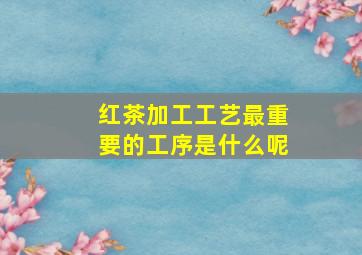 红茶加工工艺最重要的工序是什么呢